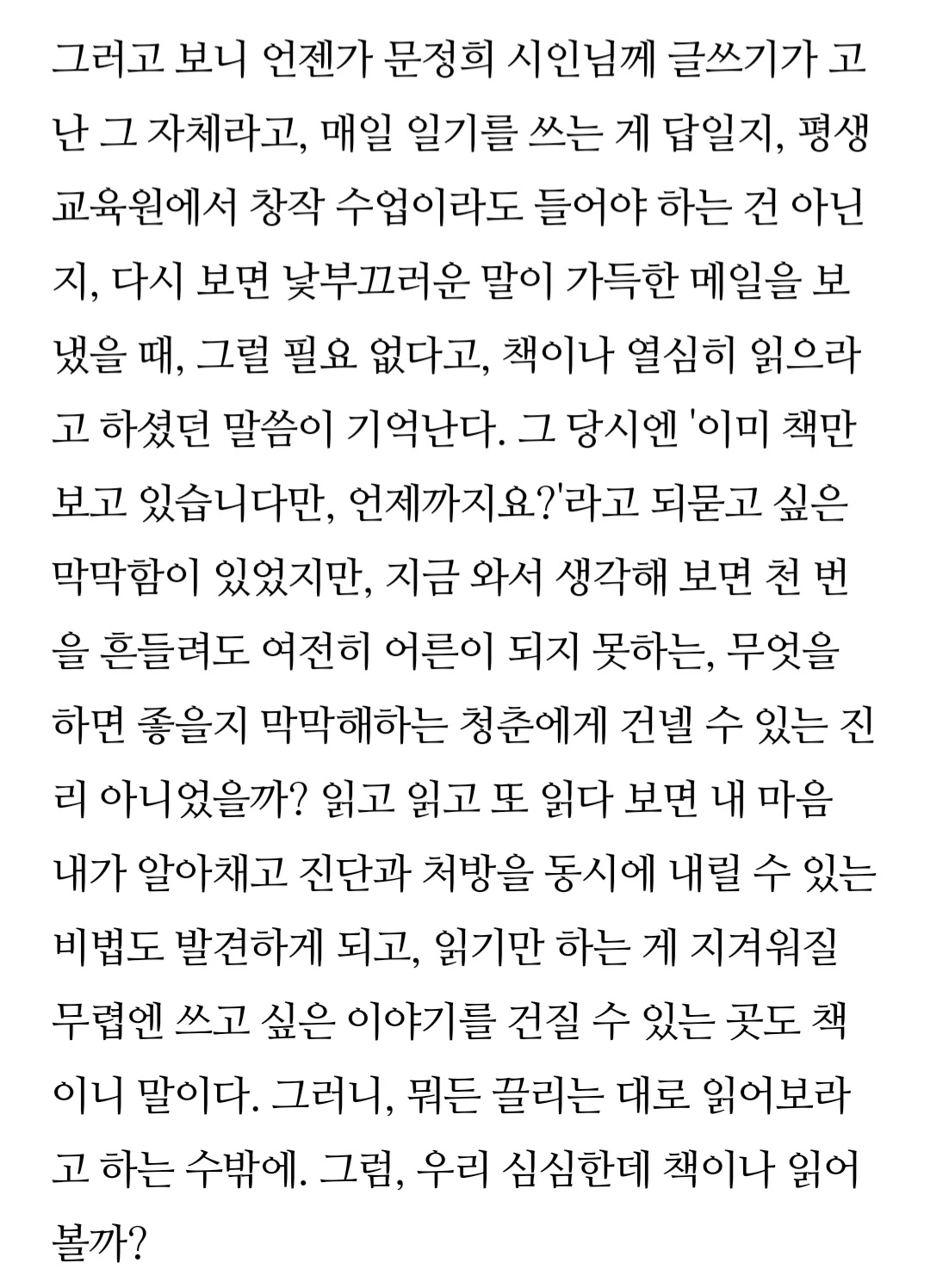 그러고 보니 언젠가 문정희 시인님께 글쓰기가 고난 그 자체라고, 매일 일기를 쓰는 게 답일지, 평생교육원에서 창작 수업이라도 들어야 하는 건 아닌지, 다시 보면 낯부끄러운 말이 가득한 메일을 보냈을 때, 그럴 필요 없다고, 책이나 열심히 읽으라고 하셨던 말씀이 기억난다. 그 당시엔 '이미 책만 보고 있습니다만, 언제까지요?'라고 되묻고 싶은 막막함이 있었지만, 지금 와서 생각해 보면 천 번을 흔들려도 여전히 어른이 되지 못하는, 무엇을 하면 좋을지 막막해하는 청춘에게 건넬 수 있는 진리 아니었을까? 읽고 읽고 또 읽다 보면 내 마음 내가 알아채고 진단과 처방을 동시에 내릴 수 있는 비법도 발견하게 되고, 읽기만 하는 게 지겨워질 무렵엔 쓰고 싶은 이야기를 건질 수 있는 곳도 책이니 말이다. 그러니, 뭐든 끌리는 대로 읽어보라고 하는 수밖에. 그럼, 우리 심심한데 책이나 읽어볼까?